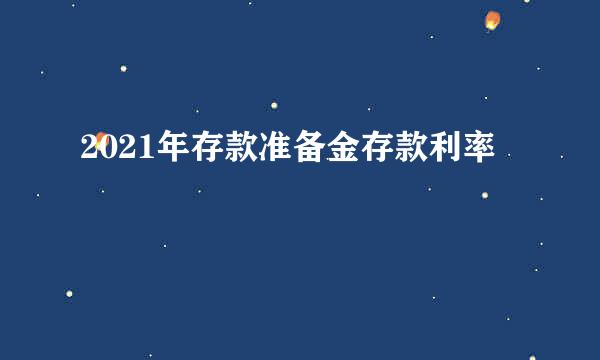 2021年存款准备金存款利率